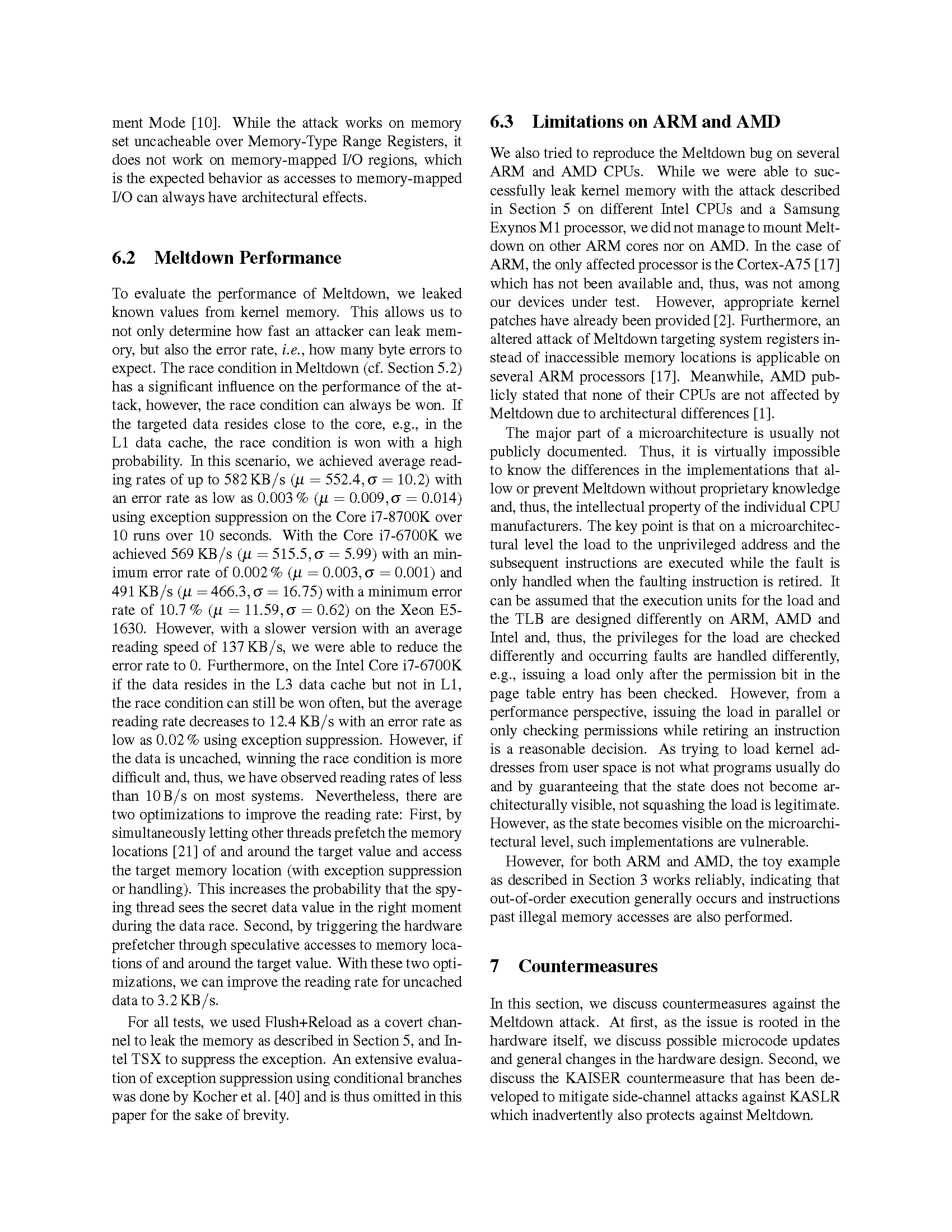 ment Mode [10]. While the attack works on memory set uncacheable over Memory-Type Range Registers, it does not work on memory-mapped I/O regions, which is the expected behavior as accesses to memory-mapped I/O can always have architectural effects.

6.2 Meltdown Performance

To evaluate the performance of Meltdown, we leaked known values from kernel memory. This allows us to not only determine how fast an attacker can leak memory, but also the error rate, i.e., how many byte errors to expect. The race condition in Meltdown (cf. Section 5.2) has a significant influence on the performance of the attack, however, the race condition can always be won. If the targeted data resides close to the core, e.g., in the L1 data cache, the race condition is won with a high probability. In this scenario, we achieved average reading rates of up to 582 KB/s ($\mu = 552.4, \sigma = 10.2$) with an error rate as low as 0.003 % ($\mu = 0.009, \sigma = 0.014$) using exception suppression on the Core i7-8700K over 10 runs over 10 seconds. With the Core i7-6700K we achieved 569 KB/s ($\mu = 515.5, \sigma = 5.99$) with an minimum error rate of 0.002 % ($\mu = 0.003, \sigma = 0.001$) and 491 KB/s ($\mu = 466.3, \sigma = 16.75$) with a minimum error rate of 10.7 % ($\mu = 11.59, \sigma = 0.62$) on the Xeon E5-1630. However, with a slower version with an average reading speed of 137 KB/s, we were able to reduce the error rate to 0. Furthermore, on the Intel Core i7-6700K if the data resides in the L3 data cache but not in L1, the race condition can still be won often, but the average reading rate decreases to 12.4 KB/s with an error rate as low as 0.02 % using exception suppression. However, if the data is uncached, winning the race condition is more difficult and, thus, we have observed reading rates of less than 10 B/s on most systems. Nevertheless, there are two optimizations to improve the reading rate: First, by simultaneously letting other threads prefetch the memory locations [21] of and around the target value and access the target memory location (with exception suppression or handling). This increases the probability that the spying thread sees the secret data value in the right moment during the data race. Second, by triggering the hardware prefetcher through speculative accesses to memory locations of and around the target value. With these two optimizations, we can improve the reading rate for uncached data to 3.2 KB/s.

For all tests, we used Flush+Reload as a covert channel to leak the memory as described in Section 5, and Intel TSX to suppress the exception. An extensive evaluation of exception suppression using conditional branches was done by Kocher et al. [40] and is thus omitted in this paper for the sake of brevity.

6.3 Limitations on ARM and AMD

We also tried to reproduce the Meltdown bug on several ARM and AMD CPUs. While we were able to successfully leak kernel memory with the attack described in Section 5 on different Intel CPUs and a Samsung Exynos M1 processor, we did not manage to mount Meltdown on other ARM cores nor on AMD. In the case of ARM, the only affected processor is the Cortex-A75 [17] which has not been available and, thus, was not among our devices under test. However, appropriate kernel patches have already been provided [2]. Furthermore, an altered attack of Meltdown targeting system registers instead of inaccessible memory locations is applicable on several ARM processors [17]. Meanwhile, AMD publicly stated that none of their CPUs are not affected by Meltdown due to architectural differences [1].

The major part of a microarchitecture is usually not publicly documented. Thus, it is virtually impossible to know the differences in the implementations that allow or prevent Meltdown without proprietary knowledge and, thus, the intellectual property of the individual CPU manufacturers. The key point is that on a microarchitectural level the load to the unprivileged address and the subsequent instructions are executed while the fault is only handled when the faulting instruction is retired. It can be assumed that the execution units for the load and the TLB are designed differently on ARM, AMD and Intel and, thus, the privileges for the load are checked differently and occurring faults are handled differently, e.g., issuing a load only after the permission bit in the page table entry has been checked. However, from a performance perspective, issuing the load in parallel or only checking permissions while retiring an instruction is a reasonable decision. As trying to load kernel addresses from user space is not what programs usually do and by guaranteeing that the state does not become architecturally visible, not squashing the load is legitimate. However, as the state becomes visible on the microarchitectural level, such implementations are vulnerable.

However, for both ARM and AMD, the toy example as described in Section 3 works reliably, indicating that out-of-order execution generally occurs and instructions past illegal memory accesses are also performed.

7 Countermeasures

In this section, we discuss countermeasures against the Meltdown attack. At first, as the issue is rooted in the hardware itself, we discuss possible microcode updates and general changes in the hardware design. Second, we discuss the KAISER countermeasure that has been developed to mitigate side-channel attacks against KASLR which inadvertently also protects against Meltdown.